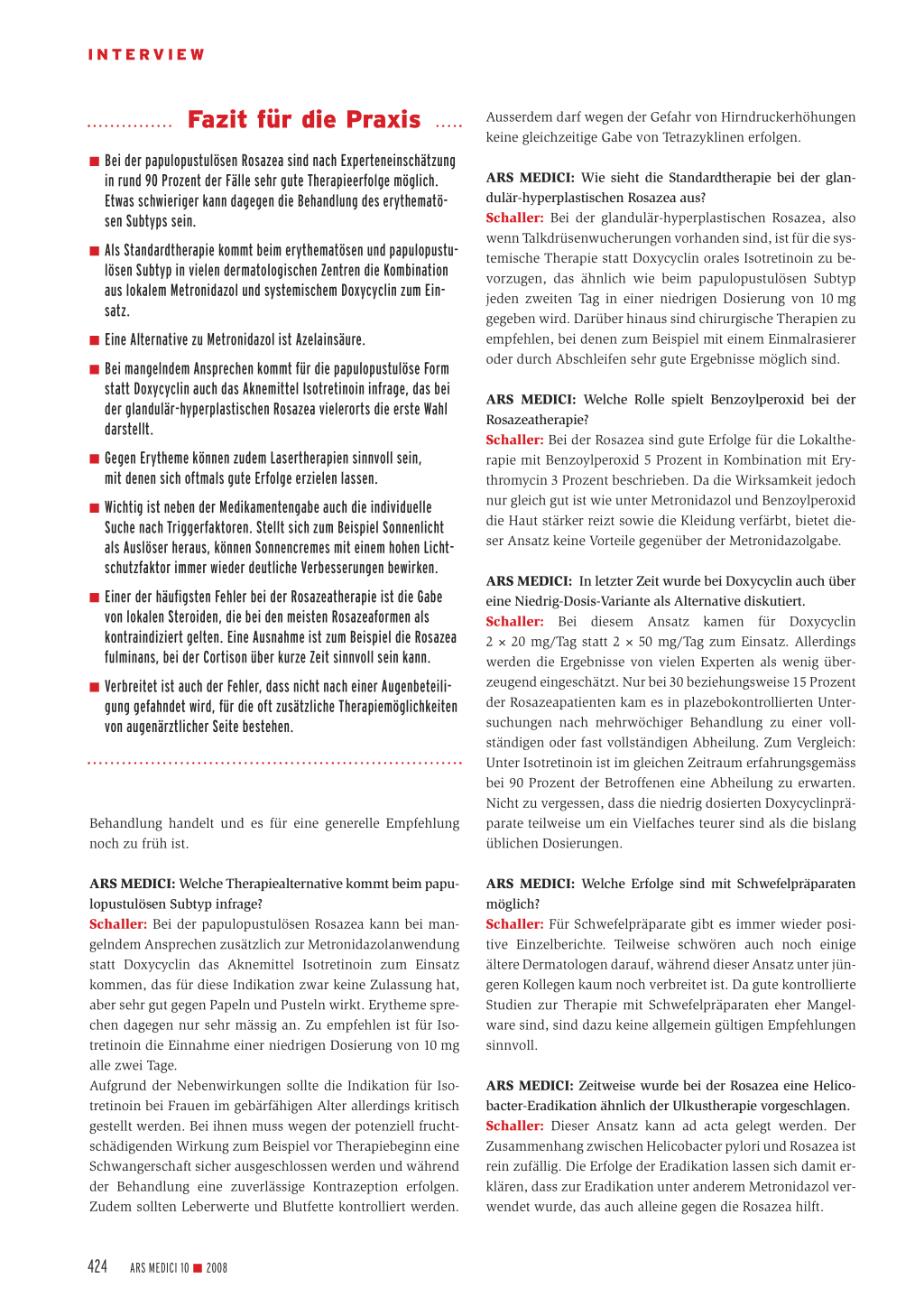 INTERVIEW

Fazit für die Praxis

■ Bei der papulopustulösen Rosazea sind nach Experteneinschätzung in rund 90 Prozent der Fälle sehr gute Therapieerfolge möglich. Etwas schwieriger kann dagegen die Behandlung des erythematösen Subtyps sein.

■ Als Standardtherapie kommt beim erythematösen und papulopustulösen Subtyp in vielen dermatologischen Zentren die Kombination aus lokalem Metronidazol und systemischem Doxycyclin zum Einsatz.

■ Eine Alternative zu Metronidazol ist Azelainsäure.

■ Bei mangelndem Ansprechen kommt für die papulopustulöse Form statt Doxycyclin auch das Aknemittel Isotretinoin infrage, das bei der glandulär-hyperplastischen Rosazea vielerorts die erste Wahl darstellt.

■ Gegen Erytheme können zudem Lasertherapien sinnvoll sein, mit denen sich oftmals gute Erfolge erzielen lassen.

■ Wichtig ist neben der Medikamentengabe auch die individuelle Suche nach Triggerfaktoren. Stellt sich zum Beispiel Sonnenlicht als Auslöser heraus, können Sonnencremes mit einem hohen Lichtschutzfaktor immer wieder deutliche Verbesserungen bewirken.

■ Einer der häufigsten Fehler bei der Rosazeatherapie ist die Gabe von lokalen Steroiden, die bei den meisten Rosazeaformen als kontraindiziert gelten. Eine Ausnahme ist zum Beispiel die Rosazea fulminans, bei der Cortison über kurze Zeit sinnvoll sein kann.

■ Verbreitet ist auch der Fehler, dass nicht nach einer Augenbeteiligung gefahndet wird, für die oft zusätzliche Therapiemöglichkeiten von augenärztlicher Seite bestehen.

Behandlung handelt und es für eine generelle Empfehlung noch zu früh ist.

ARS MEDICI: Welche Therapiealternative kommt beim papulopustulösen Subtyp infrage?
Schaller: Bei der papulopustulösen Rosazea kann bei mangelndem Ansprechen zusätzlich zur Metronidazolanwendung statt Doxycyclin das Aknemittel Isotretinoin zum Einsatz kommen, das für diese Indikation zwar keine Zulassung hat, aber sehr gut gegen Papeln und Pusteln wirkt. Erytheme sprechen dagegen nur sehr mässig an. Zu empfehlen ist für Isotretinoin die Einnahme einer niedrigen Dosierung von 10 mg alle zwei Tage.
Aufgrund der Nebenwirkungen sollte die Indikation für Isotretinoin bei Frauen im gebärfähigen Alter allerdings kritisch gestellt werden. Bei ihnen muss wegen der potenziell fruchtschädigenden Wirkung zum Beispiel vor Therapiebeginn eine Schwangerschaft sicher ausgeschlossen werden und während der Behandlung eine zuverlässige Kontrazeption erfolgen. Zudem sollten Leberwerte und Blutfette kontrolliert werden. Ausserdem darf wegen der Gefahr von Hirndruckerhöhungen keine gleichzeitige Gabe von Tetrazyklinen erfolgen.

ARS MEDICI: Wie sieht die Standardtherapie bei der glandulär-hyperplastischen Rosazea aus?
Schaller: Bei der glandulär-hyperplastischen Rosazea, also wenn Talkdrüsenwucherungen vorhanden sind, ist für die systemische Therapie statt Doxycyclin orales Isotretinoin zu bevorzugen, das ähnlich wie beim papulopustulösen Subtyp jeden zweiten Tag in einer niedrigen Dosierung von 10 mg gegeben wird. Darüber hinaus sind chirurgische Therapien zu empfehlen, bei denen zum Beispiel mit einem Einmalrasierer oder durch Abschleifen sehr gute Ergebnisse möglich sind.

ARS MEDICI: Welche Rolle spielt Benzoylperoxid bei der Rosazeatherapie?
Schaller: Bei der Rosazea sind gute Erfolge für die Lokaltherapie mit Benzoylperoxid 5 Prozent in Kombination mit Erythromycin 3 Prozent beschrieben. Da die Wirksamkeit jedoch nur gleich gut ist wie unter Metronidazol und Benzoylperoxid die Haut stärker reizt sowie die Kleidung verfärbt, bietet dieser Ansatz keine Vorteile gegenüber der Metronidazolgabe.

ARS MEDICI: In letzter Zeit wurde bei Doxycyclin auch über eine Niedrig-Dosis-Variante als Alternative diskutiert.
Schaller: Bei diesem Ansatz kamen für Doxycyclin $2 \times 20$ mg/Tag statt $2 \times 50$ mg/Tag zum Einsatz. Allerdings werden die Ergebnisse von vielen Experten als wenig überzeugend eingeschätzt. Nur bei 30 beziehungsweise 15 Prozent der Rosazeapatienten kam es in plazebokontrollierten Untersuchungen nach mehrwöchiger Behandlung zu einer vollständigen oder fast vollständigen Abheilung. Zum Vergleich: Unter Isotretinoin ist im gleichen Zeitraum erfahrungsgemäss bei 90 Prozent der Betroffenen eine Abheilung zu erwarten. Nicht zu vergessen, dass die niedrig dosierten Doxycyclinpräparate teilweise um ein Vielfaches teurer sind als die bislang üblichen Dosierungen.

ARS MEDICI: Welche Erfolge sind mit Schwefelpräparaten möglich?
Schaller: Für Schwefelpräparate gibt es immer wieder positive Einzelberichte. Teilweise schwören auch noch einige ältere Dermatologen darauf, während dieser Ansatz unter jüngeren Kollegen kaum noch verbreitet ist. Da gute kontrollierte Studien zur Therapie mit Schwefelpräparaten eher Mangelware sind, sind dazu keine allgemein gültigen Empfehlungen sinnvoll.

ARS MEDICI: Zeitweise wurde bei der Rosazea eine Helicobacter-Eradikation ähnlich der Ulkustherapie vorgeschlagen.
Schaller: Dieser Ansatz kann ad acta gelegt werden. Der Zusammenhang zwischen Helicobacter pylori und Rosazea ist rein zufällig. Die Erfolge der Eradikation lassen sich damit erklären, dass zur Eradikation unter anderem Metronidazol verwendet wurde, das auch alleine gegen die Rosazea hilft.

424 ARS MEDICI 10 ■ 2008